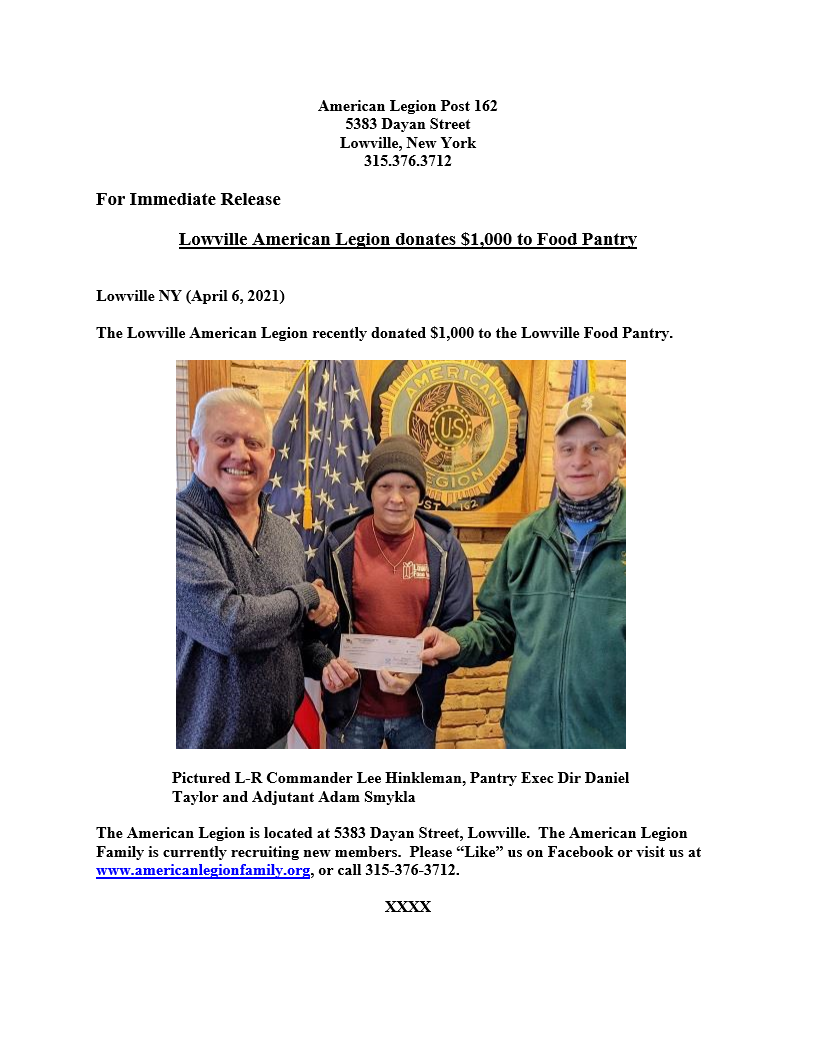 American Legion Post 162
5383 Dayan Street
Lowville, New York
315.376.3712

For Immediate Release

Lowville American Legion donates $1,000 to Food Pantry

Lowville NY (April 6, 2021)

The Lowville American Legion recently donated $1,000 to the Lowville Food Pantry.

AMERICAN
US
LEGION
POST 162

Pictured L-R Commander Lee Hinkleman, Pantry Exec Dir Daniel Taylor and Adjutant Adam Smykla

The American Legion is located at 5383 Dayan Street, Lowville. The American Legion Family is currently recruiting new members. Please "Like" us on Facebook or visit us at www.americanlegionfamily.org, or call 315-376-3712.

XXXX